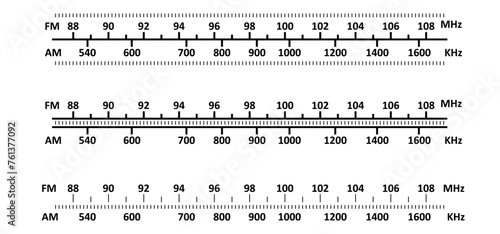 FM 88 90 92 94 96 98 100 102 104 106 108 MHz
AM 540 600 700 800 900 1000 1200 1400 1600 KHz

FM 88 90 92 94 96 98 100 102 104 106 108 MHz
AM 540 600 700 800 900 1000 1200 1400 1600 KHz

FM 88 90 92 94 96 98 100 102 104 106 108 MHz
AM 540 600 700 800 900 1000 1200 1400 1600 KHz

Adobe Stock | #761377092